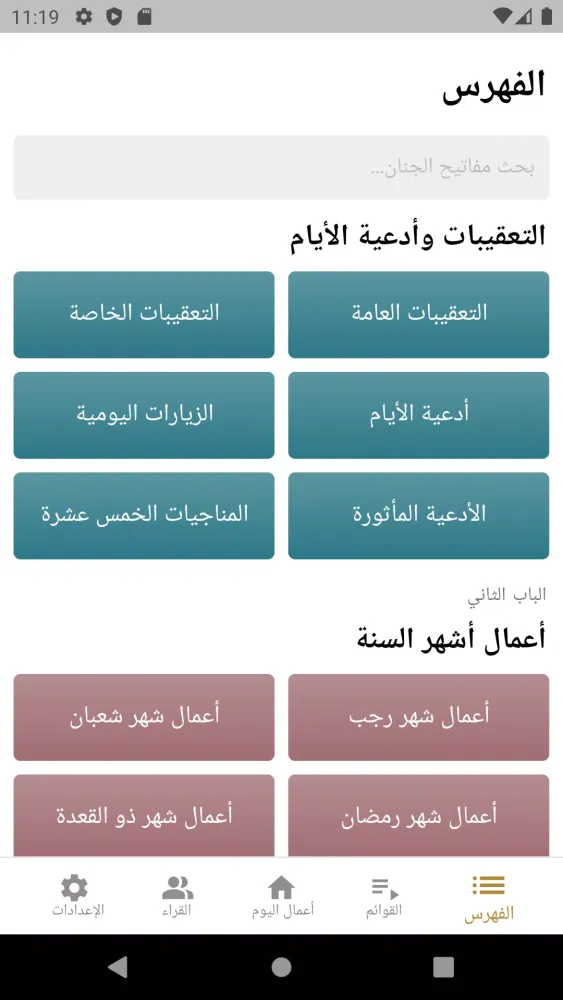 11:19

الفهرس

بحث مفاتيح الجنان...

التعقيبات وأدعية الأيام

التعقيبات العامة

التعقيبات الخاصة

أدعية الأيام

الزيارات اليومية

الأدعية المأثورة

المناجيات الخمس عشرة

الباب الثاني

أعمال أشهر السنة

أعمال شهر رجب

أعمال شهر شعبان

أعمال شهر رمضان

أعمال شهر ذو القعدة

الفهرس

القوائم

أعمال اليوم

القراء

الإعدادات